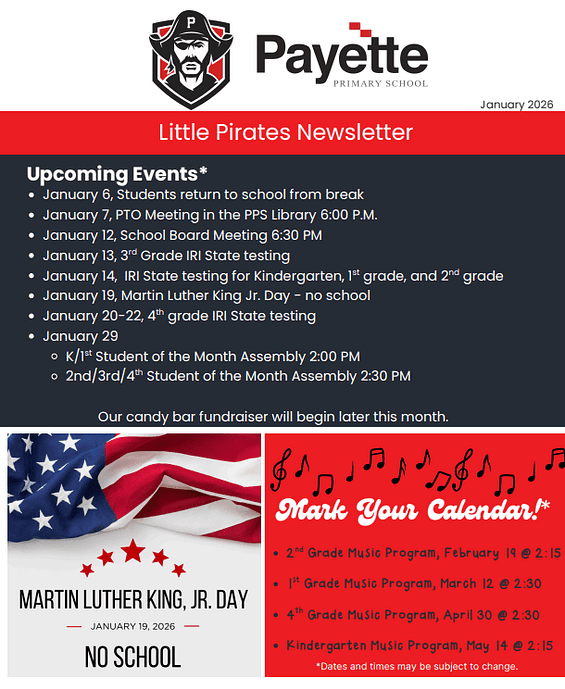 P

Payette
PRIMARY SCHOOL

January 2026

Little Pirates Newsletter

Upcoming Events*

- January 6, Students return to school from break
- January 7, PTO Meeting in the PPS Library 6:00 P.M.
- January 12, School Board Meeting 6:30 PM
- January 13, 3$^{rd}$ Grade IRI State testing
- January 14, IRI State testing for Kindergarten, 1$^{st}$ grade, and 2$^{nd}$ grade
- January 19, Martin Luther King Jr. Day - no school
- January 20-22, 4$^{th}$ grade IRI State testing
- January 29
  - K/1$^{st}$ Student of the Month Assembly 2:00 PM
  - 2nd/3rd/4$^{th}$ Student of the Month Assembly 2:30 PM

Our candy bar fundraiser will begin later this month.

MARTIN LUTHER KING, JR. DAY
JANUARY 19, 2026
NO SCHOOL

Mark Your Calendar!*

- 2$^{nd}$ Grade Music Program, February 19 @ 2:15
- 1$^{st}$ Grade Music Program, March 12 @ 2:30
- 4$^{th}$ Grade Music Program, April 30 @ 2:30
- Kindergarten Music Program, May 14 @ 2:15

*Dates and times may be subject to change.